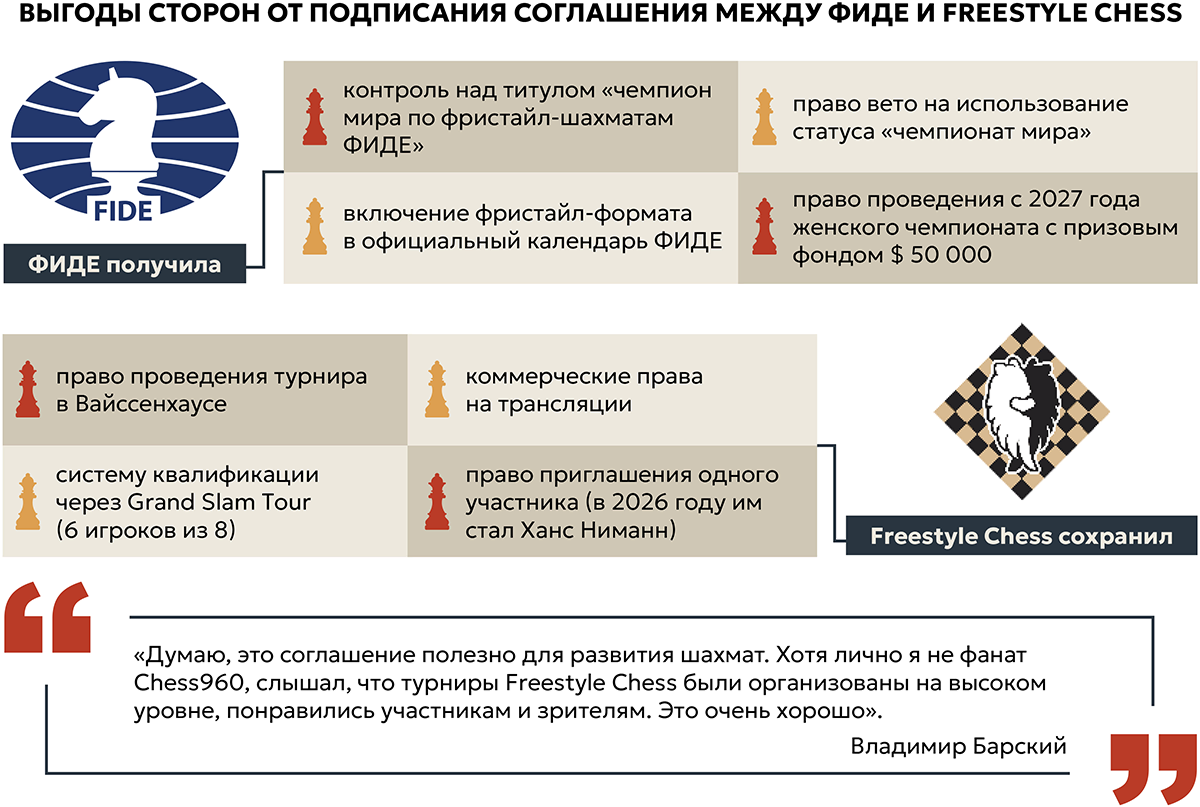 ВЫГОДЫ СТОРОН ОТ ПОДПИСАНИЯ СОГЛАШЕНИЯ МЕЖДУ ФИДЕ И FREESTYLE CHESS

FIDE

ФИДЕ получила

контроль над титулом «чемпион мира по фристайл-шахматам ФИДЕ»

право вето на использование статуса «чемпионат мира»

включение фристайл-формата в официальный календарь ФИДЕ

право проведения с 2027 года женского чемпионата с призовым фондом $ 50 000

право проведения турнира в Вайссенхаусе

коммерческие права на трансляции

систему квалификации через Grand Slam Tour (6 игроков из 8)

право приглашения одного участника (в 2026 году им стал Ханс Ниманн)

Freestyle Chess сохранил

«Думаю, это соглашение полезно для развития шахмат. Хотя лично я не фанат Chess960, слышал, что турниры Freestyle Chess были организованы на высоком уровне, понравились участникам и зрителям. Это очень хорошо».

Владимир Барский